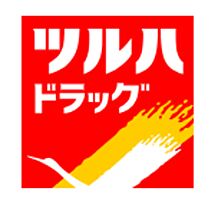 ツルハ
ドラッグ